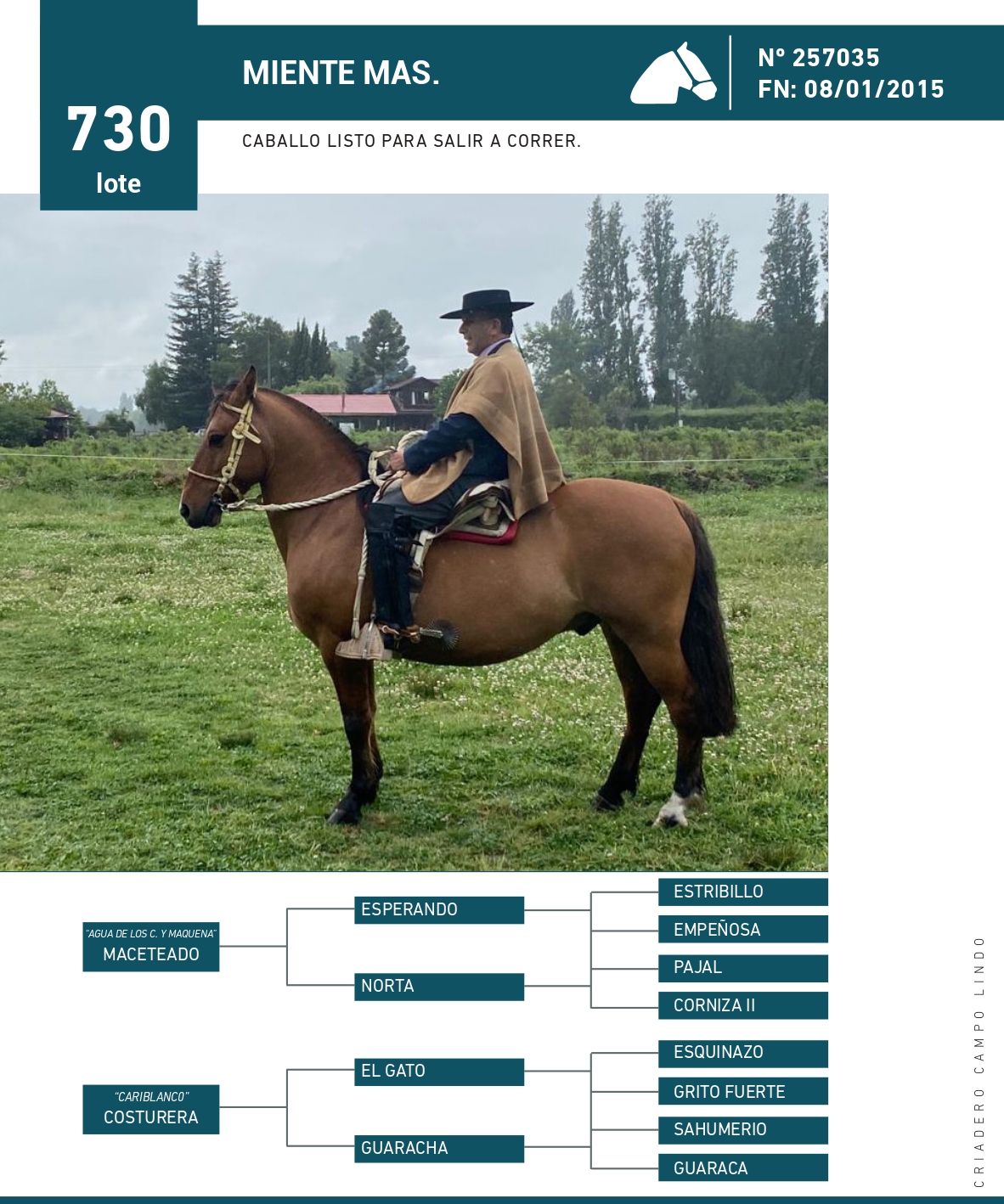 730
lote

MIENTE MAS.

Nº 257035
FN: 08/01/2015

CABALLO LISTO PARA SALIR A CORRER.

"AGUA DE LOS C. Y MAQUENA"
MACETEADO

ESPERANDO

NORTA

ESTRIBILLO

EMPEÑOSA

PAJAL

CORNIZA II

"CARIBLANCO"
COSTURERA

EL GATO

GUARACHA

ESQUINAZO

GRITO FUERTE

SAHUMERIO

GUARACA

CRIADERO CAMPO LINDO